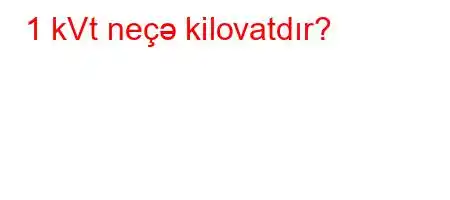 1 kVt neçə kilovatdır?